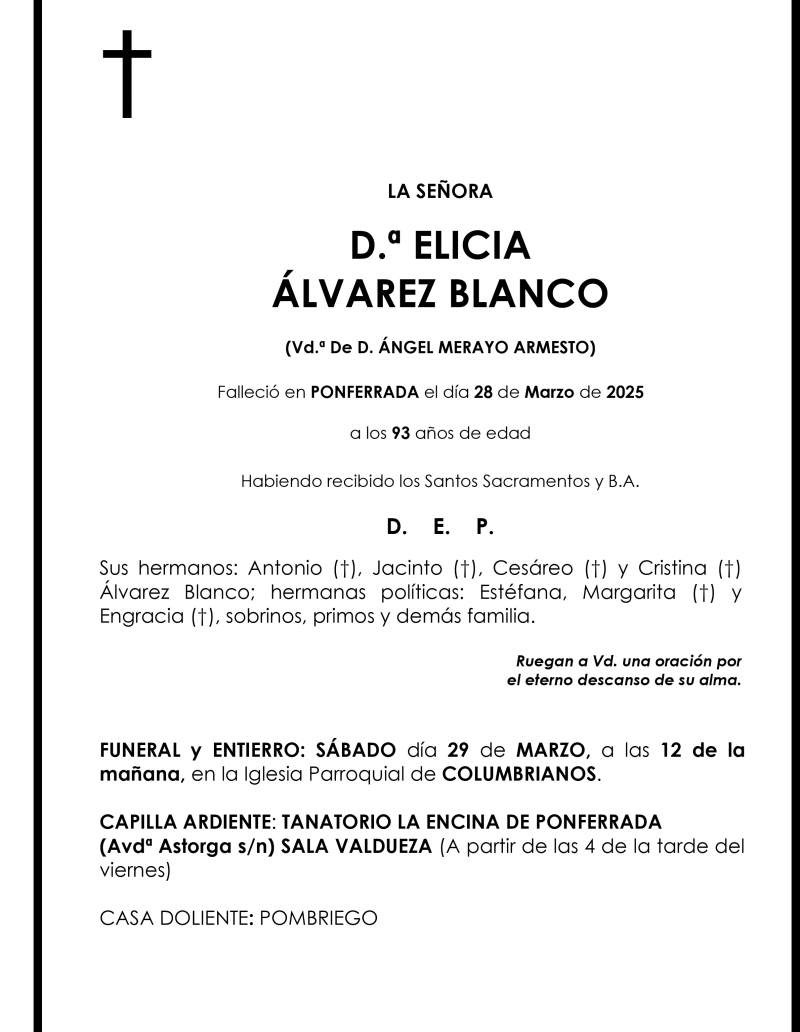 †

LA SEÑORA

D.ª ELICIA
ÁLVAREZ BLANCO

(Vd.ª De D. ÁNGEL MERAYO ARMESTO)

Falleció en PONFERRADA el día 28 de Marzo de 2025

a los 93 años de edad

Habiendo recibido los Santos Sacramentos y B.A.

D. E. P.

Sus hermanos: Antonio (†), Jacinto (†), Cesáreo (†) y Cristina (†) Álvarez Blanco; hermanas políticas: Estéfana, Margarita (†) y Engracia (†), sobrinos, primos y demás familia.

Ruegan a Vd. una oración por el eterno descanso de su alma.

FUNERAL y ENTIERRO: SÁBADO día 29 de MARZO, a las 12 de la mañana, en la Iglesia Parroquial de COLUMBRIANOS.

CAPILLA ARDIENTE: TANATORIO LA ENCINA DE PONFERRADA (Avdª Astorga s/n) SALA VALDUEZA (A partir de las 4 de la tarde del viernes)

CASA DOLIENTE: POMBRIEGO